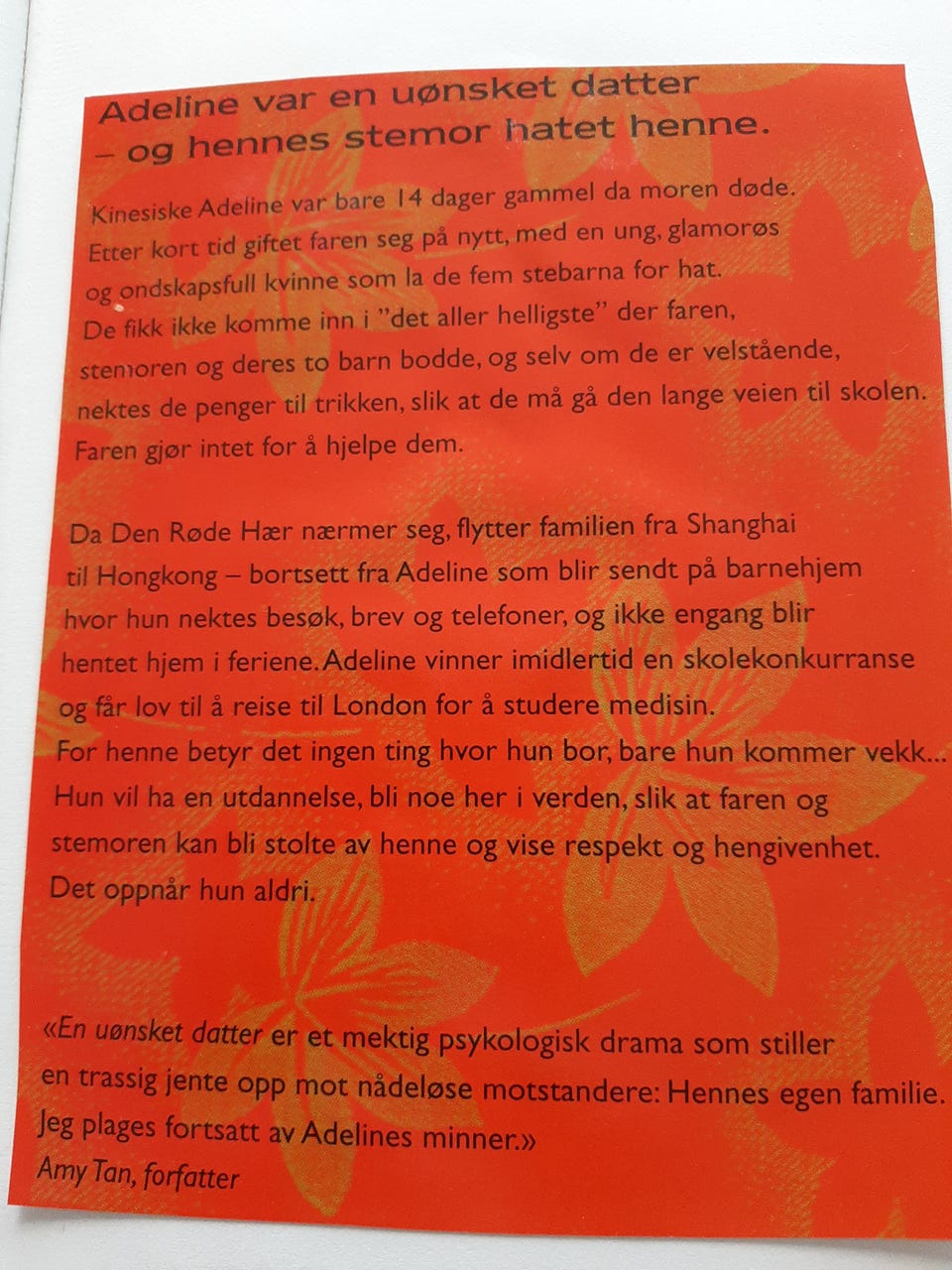 Adeline var en uønsket datter – og hennes stemor hatet henne.

Kinesiske Adeline var bare 14 dager gammel da moren døde. Etter kort tid giftet faren seg på nytt, med en ung, glamorøs og ondskapsfull kvinne som la de fem stebarna for hat. De fikk ikke komme inn i "det aller helligste" der faren, stemoren og deres to barn bodde, og selv om de er velstående, nektes de penger til trikken, slik at de må gå den lange veien til skolen. Faren gjør intet for å hjelpe dem.

Da Den Røde Hær nærmer seg, flytter familien fra Shanghai til Hongkong – bortsett fra Adeline som blir sendt på barnehjem hvor hun nektes besøk, brev og telefoner, og ikke engang blir hentet hjem i feriene. Adeline vinner imidlertid en skolekonkurranse og får lov til å reise til London for å studere medisin. For henne betyr det ingen ting hvor hun bor, bare hun kommer vekk... Hun vil ha en utdannelse, bli noe her i verden, slik at faren og stemoren kan bli stolte av henne og vise respekt og hengivenhet. Det oppnår hun aldri.

«En uønsket datter er et mektig psykologisk drama som stiller en trassig jente opp mot nådeløse motstandere: Hennes egen familie. Jeg plages fortsatt av Adelines minner.»
Amy Tan, forfatter